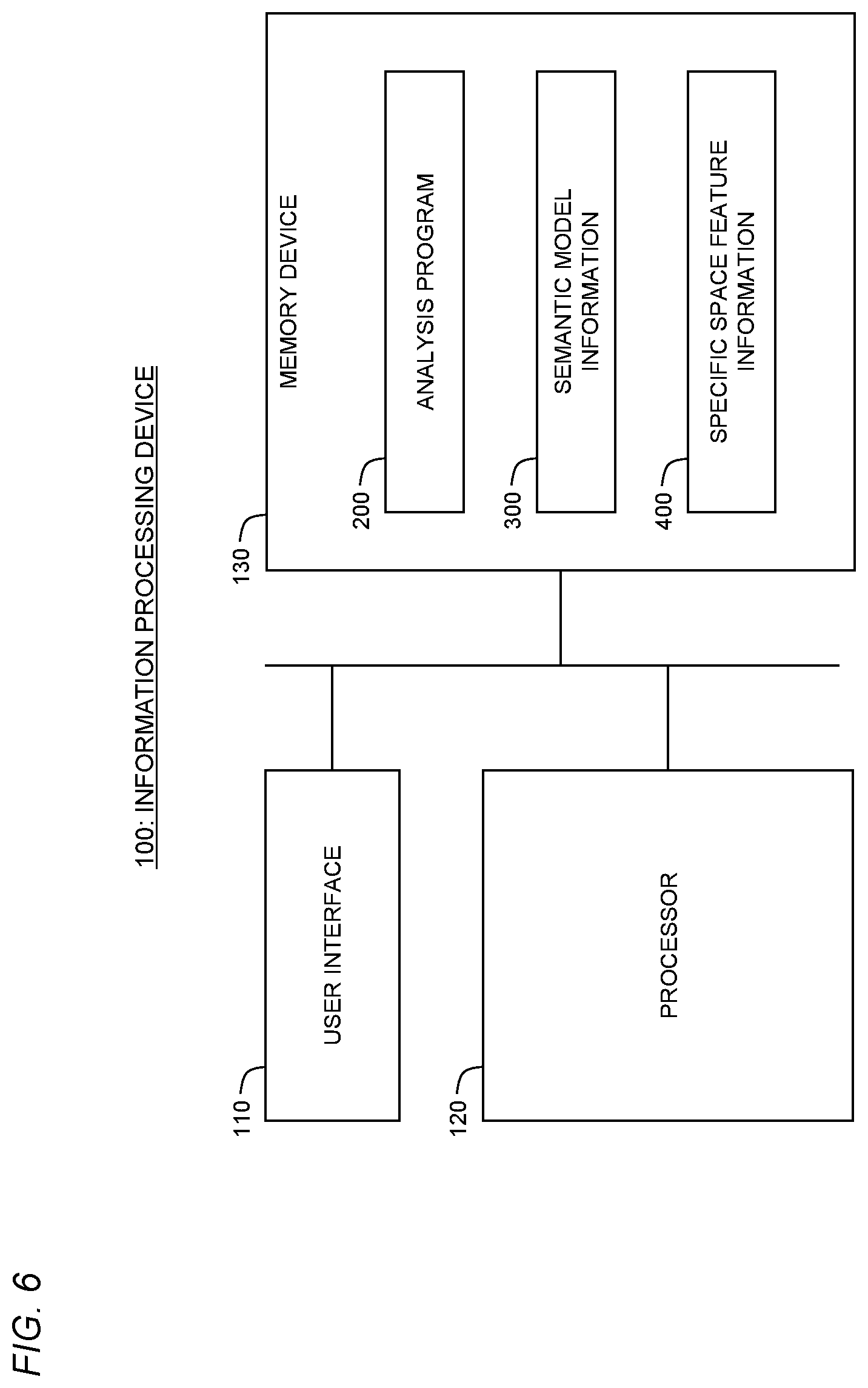 FIG. 6

100: INFORMATION PROCESSING DEVICE

110
USER INTERFACE

120
PROCESSOR

130
MEMORY DEVICE

200
ANALYSIS PROGRAM

300
SEMANTIC MODEL INFORMATION

400
SPECIFIC SPACE FEATURE INFORMATION